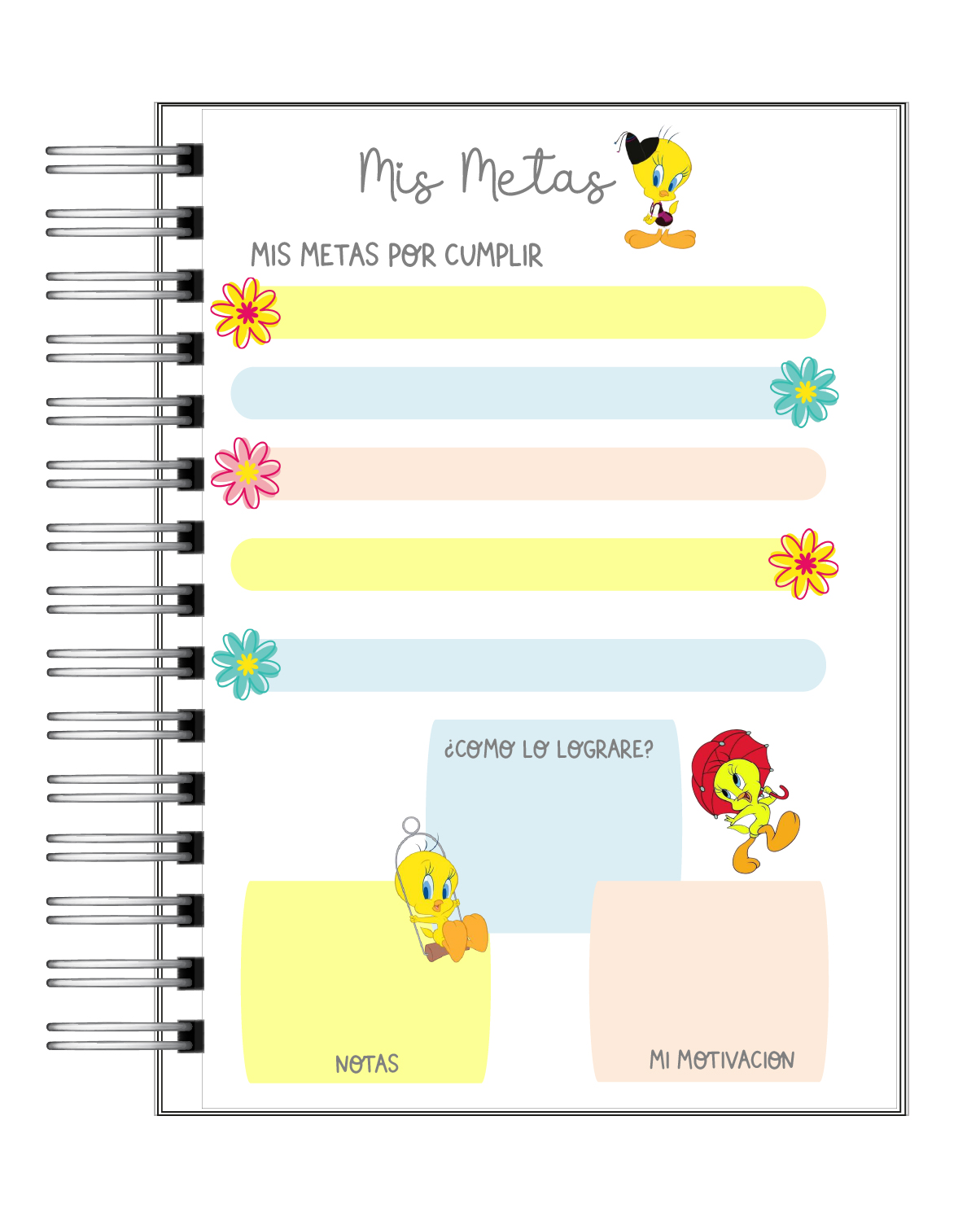 Mis Metas

MIS METAS POR CUMPLIR

¿COMO LO LOGRARE?

NOTAS

MI MOTIVACION